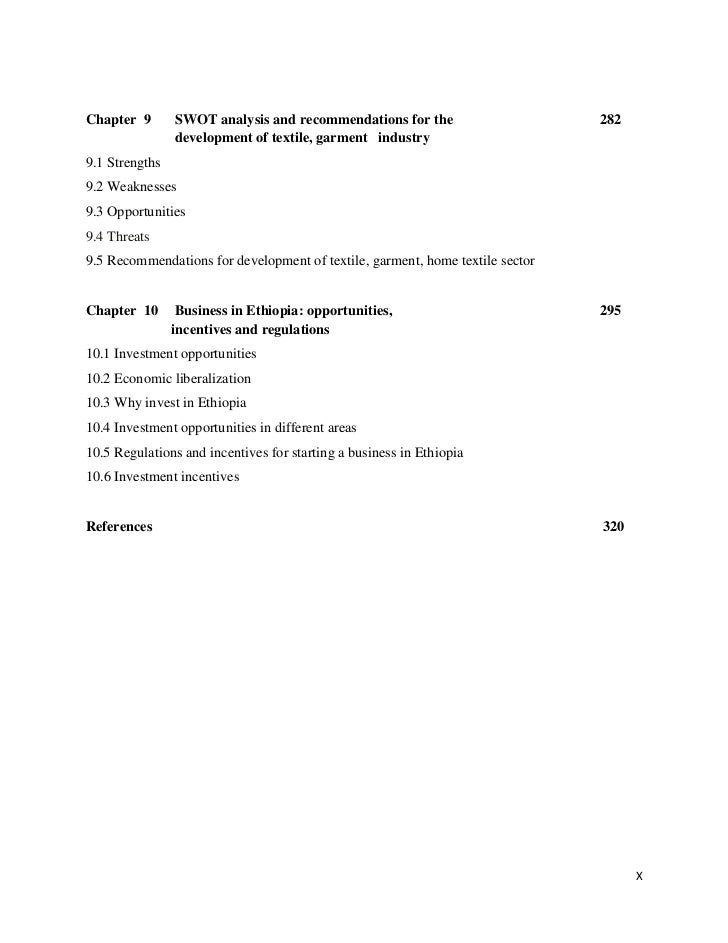 Chapter 9 SWOT analysis and recommendations for the development of textile, garment industry 282

9.1 Strengths

9.2 Weaknesses

9.3 Opportunities

9.4 Threats

9.5 Recommendations for development of textile, garment, home textile sector

Chapter 10 Business in Ethiopia: opportunities, incentives and regulations 295

10.1 Investment opportunities

10.2 Economic liberalization

10.3 Why invest in Ethiopia

10.4 Investment opportunities in different areas

10.5 Regulations and incentives for starting a business in Ethiopia

10.6 Investment incentives

References 320

x